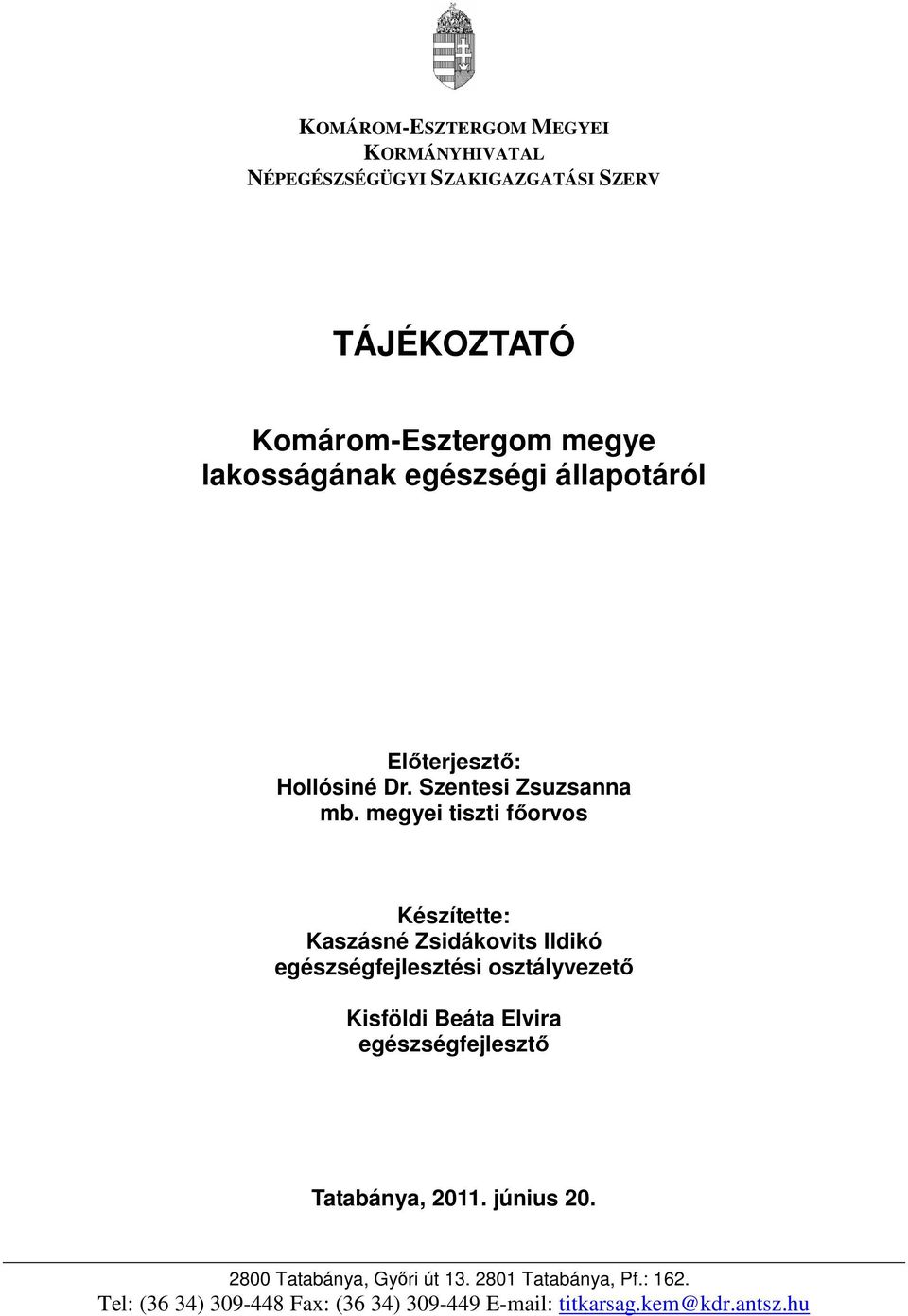 KOMÁROM-ESZTERGOM MEGYEI
KORMÁNYHIVATAL
NÉPEGÉSZSÉGÜGYI SZAKIGAZGATÁSI SZERV

TÁJÉKOZTATÓ

Komárom-Esztergom megye
lakosságának egészségi állapotáról

Előterjesztő:
Hollósiné Dr. Szentesi Zsuzsanna
mb. megyei tiszti főorvos

Készítette:
Kaszásné Zsidákovits Ildikó
egészségfejlesztési osztályvezető

Kisföldi Beáta Elvira
egészségfejlesztő

Tatabánya, 2011. június 20.

2800 Tatabánya, Győri út 13. 2801 Tatabánya, Pf.: 162.
Tel: (36 34) 309-448 Fax: (36 34) 309-449 E-mail: titkarsag.kem@kdr.antsz.hu